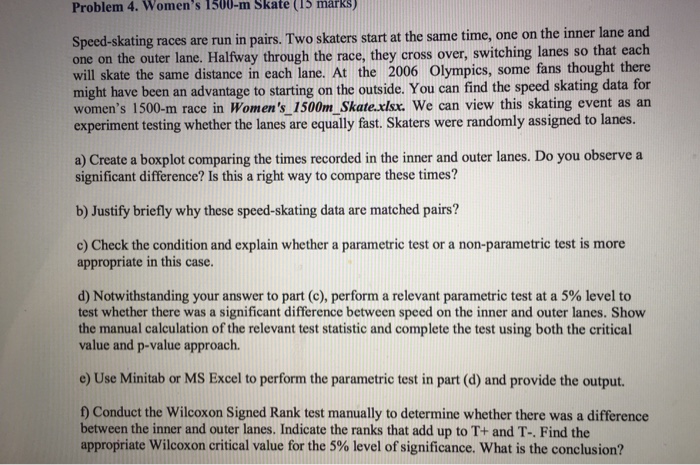 Problem 4. Women's 1500-m Skate (15 marks)

Speed-skating races are run in pairs. Two skaters start at the same time, one on the inner lane and one on the outer lane. Halfway through the race, they cross over, switching lanes so that each will skate the same distance in each lane. At the 2006 Olympics, some fans thought there might have been an advantage to starting on the outside. You can find the speed skating data for women's 1500-m race in Women's_1500m_Skate.xlsx. We can view this skating event as an experiment testing whether the lanes are equally fast. Skaters were randomly assigned to lanes.

a) Create a boxplot comparing the times recorded in the inner and outer lanes. Do you observe a significant difference? Is this a right way to compare these times?

b) Justify briefly why these speed-skating data are matched pairs?

c) Check the condition and explain whether a parametric test or a non-parametric test is more appropriate in this case.

d) Notwithstanding your answer to part (c), perform a relevant parametric test at a 5% level to test whether there was a significant difference between speed on the inner and outer lanes. Show the manual calculation of the relevant test statistic and complete the test using both the critical value and p-value approach.

e) Use Minitab or MS Excel to perform the parametric test in part (d) and provide the output.

f) Conduct the Wilcoxon Signed Rank test manually to determine whether there was a difference between the inner and outer lanes. Indicate the ranks that add up to T+ and T-. Find the appropriate Wilcoxon critical value for the 5% level of significance. What is the conclusion?